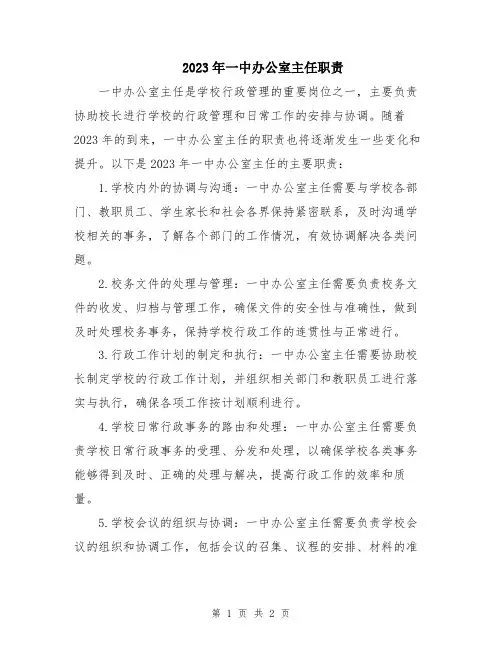 2023年一中办公室主任职责

一中办公室主任是学校行政管理的重要岗位之一，主要负责协助校长进行学校的行政管理和日常工作的安排与协调。随着2023年的到来，一中办公室主任的职责也将逐渐发生一些变化和提升。以下是2023年一中办公室主任的主要职责：

1.学校内外的协调与沟通：一中办公室主任需要与学校各部门、教职员工、学生家长和社会各界保持紧密联系，及时沟通学校相关的事务，了解各个部门的工作情况，有效协调解决各类问题。

2.校务文件的处理与管理：一中办公室主任需要负责校务文件的收发、归档与管理工作，确保文件的安全性与准确性，做到及时处理校务事务，保持学校行政工作的连贯性与正常进行。

3.行政工作计划的制定和执行：一中办公室主任需要协助校长制定学校的行政工作计划，并组织相关部门和教职员工进行落实与执行，确保各项工作按计划顺利进行。

4.学校日常行政事务的路由和处理：一中办公室主任需要负责学校日常行政事务的受理、分发和处理，以确保学校各类事务能够得到及时、正确的处理与解决，提高行政工作的效率和质量。

5.学校会议的组织与协调：一中办公室主任需要负责学校会议的组织和协调工作，包括会议的召集、议程的安排、材料的准

第 1 页 共 2 页